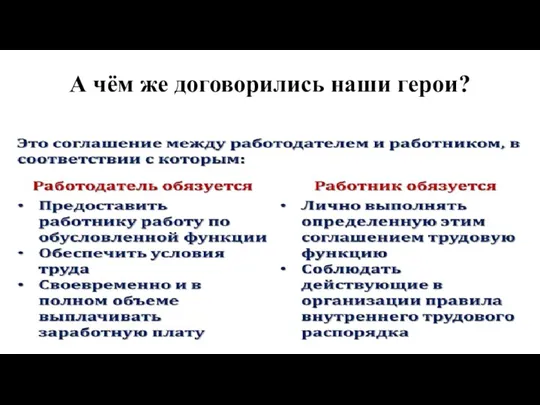 А чём же договорились наши герои?

Это соглашение между работодателем и работником, в соответствии с которым:

Работодатель обязуется

• Предоставить работнику работу по обусловленной функции
• Обеспечить условия труда
• Своевременно и в полном объеме выплачивать заработную плату

Работник обязуется

• Лично выполнять определенную этим соглашением трудовую функцию
• Соблюдать действующие в организации правила внутреннего трудового распорядка